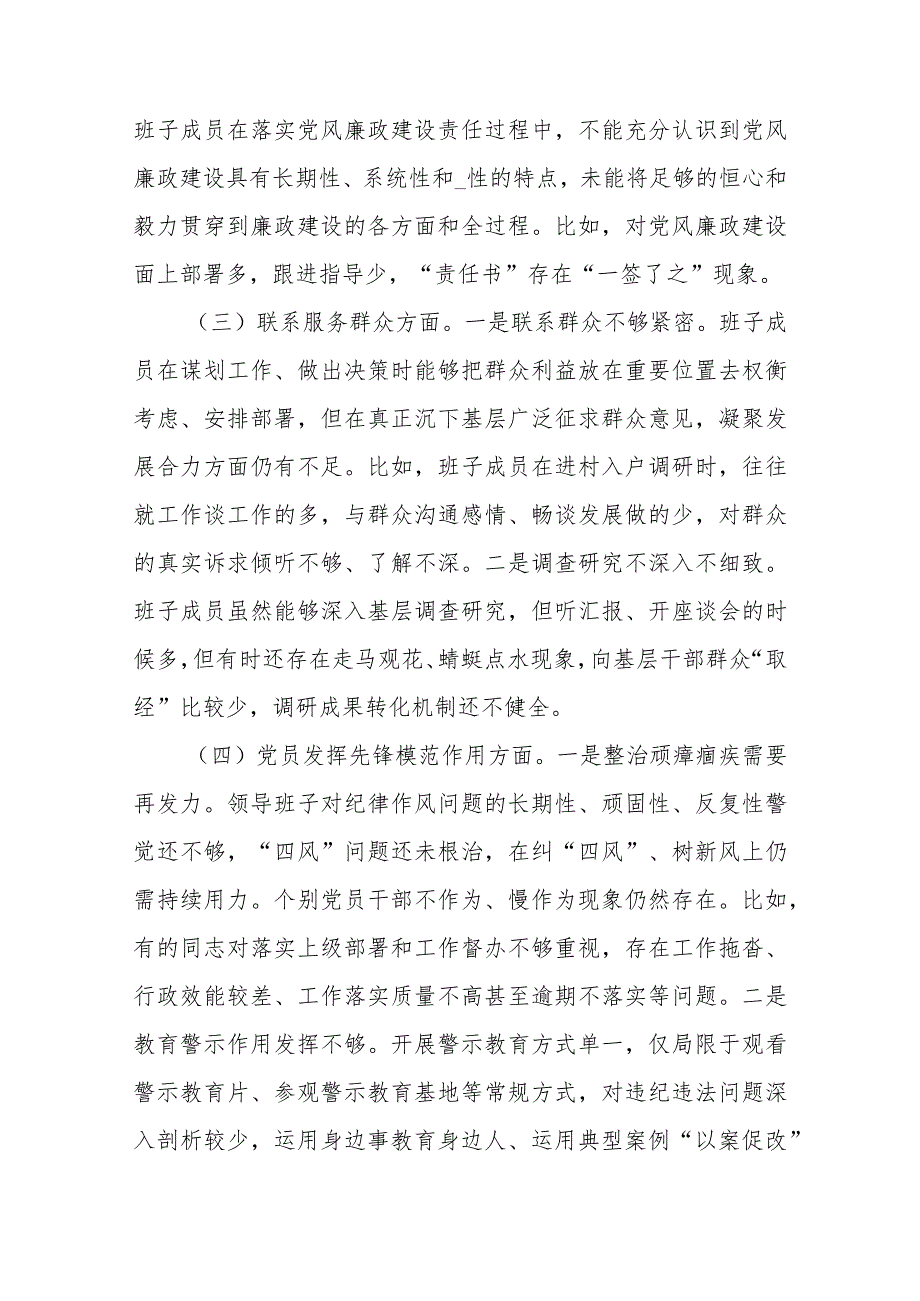 班子成员在落实党风廉政建设责任过程中，不能充分认识到党风廉政建设具有长期性、系统性和_性的特点，未能将足够的恒心和毅力贯穿到廉政建设的各方面和全过程。比如，对党风廉政建设面上部署多，跟进指导少，“责任书”存在“一签了之”现象。

（三）联系服务群众方面。一是联系群众不够紧密。班子成员在谋划工作、做出决策时能够把群众利益放在重要位置去权衡考虑、安排部署，但在真正沉下基层广泛征求群众意见，凝聚发展合力方面仍有不足。比如，班子成员在进村入户调研时，往往就工作谈工作的多，与群众沟通感情、畅谈发展做的少，对群众的真实诉求倾听不够、了解不深。二是调查研究不深入不细致。班子成员虽然能够深入基层调查研究，但听汇报、开座谈会的时候多，但有时还存在走马观花、蜻蜓点水现象，向基层干部群众“取经”比较少，调研成果转化机制还不健全。

（四）党员发挥先锋模范作用方面。一是整治顽瘴痼疾需要再发力。领导班子对纪律作风问题的长期性、顽固性、反复性警觉还不够，“四风”问题还未根治，在纠“四风”、树新风上仍需持续用力。个别党员干部不作为、慢作为现象仍然存在。比如，有的同志对落实上级部署和工作督办不够重视，存在工作拖沓、行政效能较差、工作落实质量不高甚至逾期不落实等问题。二是教育警示作用发挥不够。开展警示教育方式单一，仅局限于观看警示教育片、参观警示教育基地等常规方式，对违纪违法问题深入剖析较少，运用身边事教育身边人、运用典型案例“以案促改”